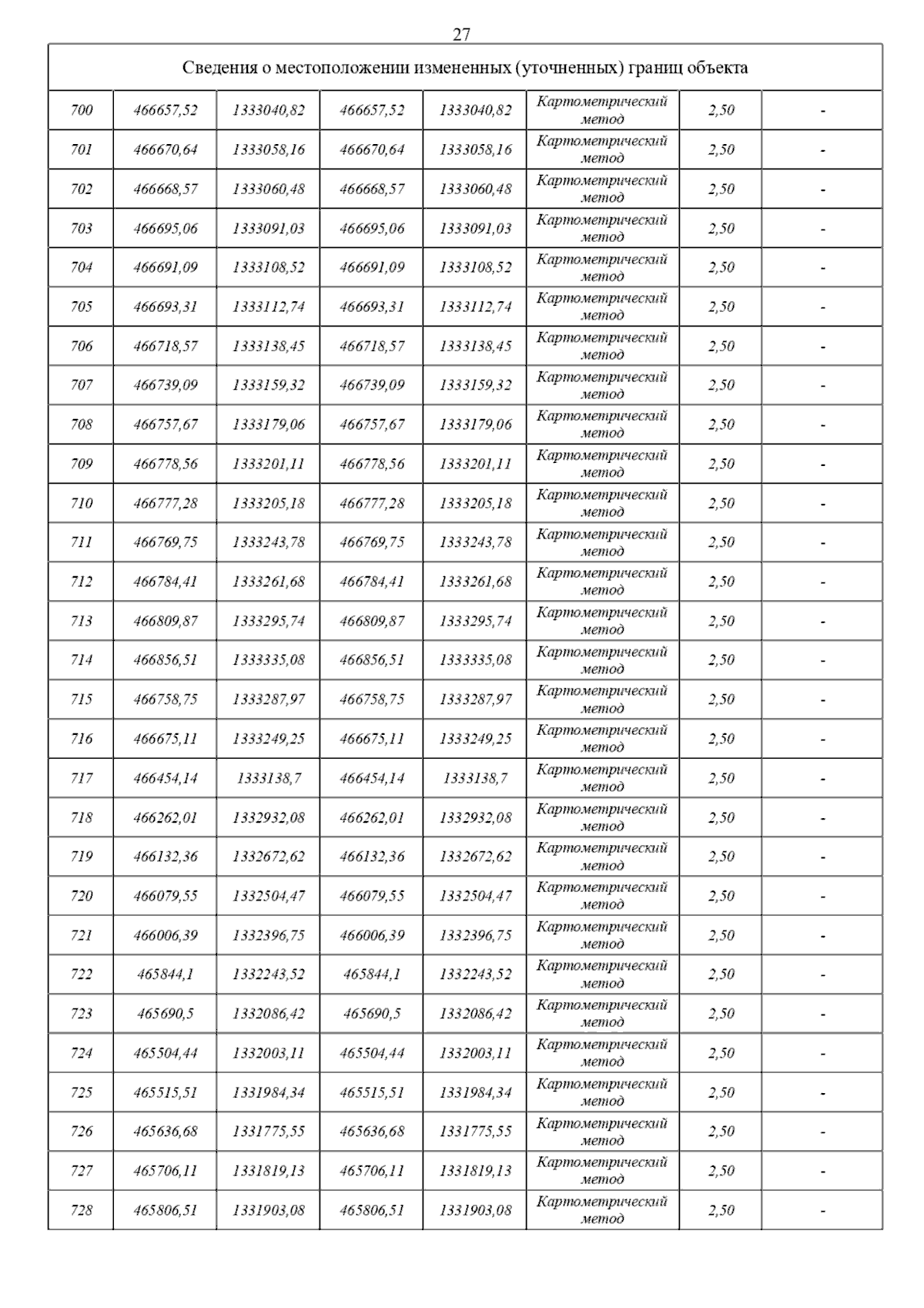 27

| Сведения о местоположении измененных (уточненных) границ объекта | | | | | | | |
|---|---|---|---|---|---|---|---|
| 700 | 466657,52 | 1333040,82 | 466657,52 | 1333040,82 | Картометрический метод | 2,50 | - |
| 701 | 466670,64 | 1333058,16 | 466670,64 | 1333058,16 | Картометрический метод | 2,50 | - |
| 702 | 466668,57 | 1333060,48 | 466668,57 | 1333060,48 | Картометрический метод | 2,50 | - |
| 703 | 466695,06 | 1333091,03 | 466695,06 | 1333091,03 | Картометрический метод | 2,50 | - |
| 704 | 466691,09 | 1333108,52 | 466691,09 | 1333108,52 | Картометрический метод | 2,50 | - |
| 705 | 466693,31 | 1333112,74 | 466693,31 | 1333112,74 | Картометрический метод | 2,50 | - |
| 706 | 466718,57 | 1333138,45 | 466718,57 | 1333138,45 | Картометрический метод | 2,50 | - |
| 707 | 466739,09 | 1333159,32 | 466739,09 | 1333159,32 | Картометрический метод | 2,50 | - |
| 708 | 466757,67 | 1333179,06 | 466757,67 | 1333179,06 | Картометрический метод | 2,50 | - |
| 709 | 466778,56 | 1333201,11 | 466778,56 | 1333201,11 | Картометрический метод | 2,50 | - |
| 710 | 466777,28 | 1333205,18 | 466777,28 | 1333205,18 | Картометрический метод | 2,50 | - |
| 711 | 466769,75 | 1333243,78 | 466769,75 | 1333243,78 | Картометрический метод | 2,50 | - |
| 712 | 466784,41 | 1333261,68 | 466784,41 | 1333261,68 | Картометрический метод | 2,50 | - |
| 713 | 466809,87 | 1333295,74 | 466809,87 | 1333295,74 | Картометрический метод | 2,50 | - |
| 714 | 466856,51 | 1333335,08 | 466856,51 | 1333335,08 | Картометрический метод | 2,50 | - |
| 715 | 466758,75 | 1333287,97 | 466758,75 | 1333287,97 | Картометрический метод | 2,50 | - |
| 716 | 466675,11 | 1333249,25 | 466675,11 | 1333249,25 | Картометрический метод | 2,50 | - |
| 717 | 466454,14 | 1333138,7 | 466454,14 | 1333138,7 | Картометрический метод | 2,50 | - |
| 718 | 466262,01 | 1332932,08 | 466262,01 | 1332932,08 | Картометрический метод | 2,50 | - |
| 719 | 466132,36 | 1332672,62 | 466132,36 | 1332672,62 | Картометрический метод | 2,50 | - |
| 720 | 466079,55 | 1332504,47 | 466079,55 | 1332504,47 | Картометрический метод | 2,50 | - |
| 721 | 466006,39 | 1332396,75 | 466006,39 | 1332396,75 | Картометрический метод | 2,50 | - |
| 722 | 465844,1 | 1332243,52 | 465844,1 | 1332243,52 | Картометрический метод | 2,50 | - |
| 723 | 465690,5 | 1332086,42 | 465690,5 | 1332086,42 | Картометрический метод | 2,50 | - |
| 724 | 465504,44 | 1332003,11 | 465504,44 | 1332003,11 | Картометрический метод | 2,50 | - |
| 725 | 465515,51 | 1331984,34 | 465515,51 | 1331984,34 | Картометрический метод | 2,50 | - |
| 726 | 465636,68 | 1331775,55 | 465636,68 | 1331775,55 | Картометрический метод | 2,50 | - |
| 727 | 465706,11 | 1331819,13 | 465706,11 | 1331819,13 | Картометрический метод | 2,50 | - |
| 728 | 465806,51 | 1331903,08 | 465806,51 | 1331903,08 | Картометрический метод | 2,50 | - |